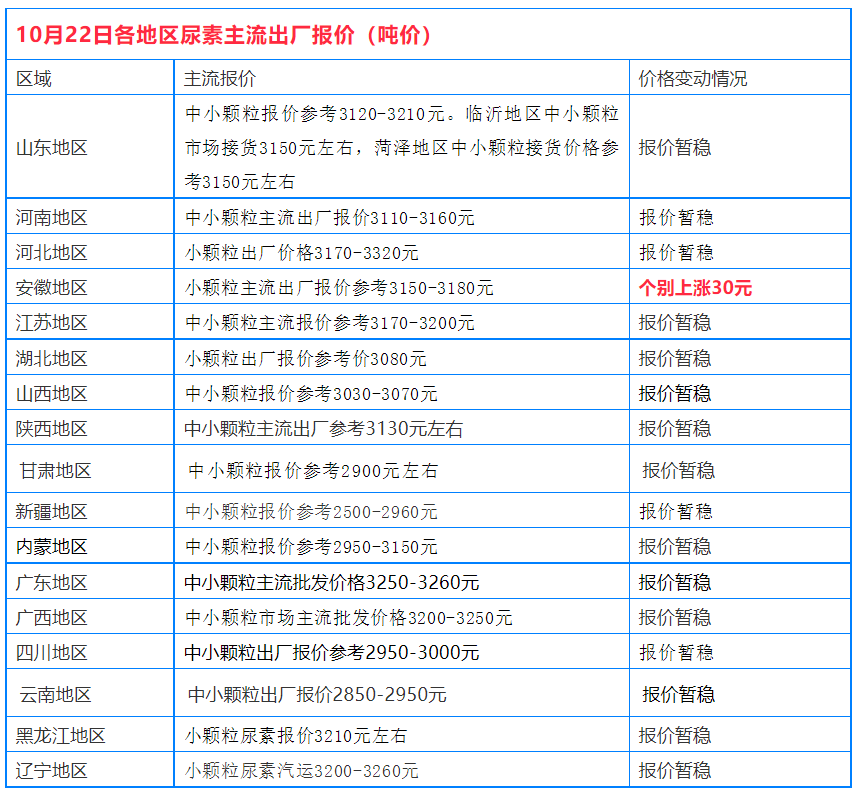 10月22日各地区尿素主流出厂报价（吨价）

| 区域 | 主流报价 | 价格变动情况 |
|---|---|---|
| 山东地区 | 中小颗粒报价参考3120-3210元。临沂地区中小颗粒市场接货3150元左右，菏泽地区中小颗粒接货价格参考3150元左右 | 报价暂稳 |
| 河南地区 | 中小颗粒主流出厂报价3110-3160元 | 报价暂稳 |
| 河北地区 | 小颗粒出厂价格3170-3320元 | 报价暂稳 |
| 安徽地区 | 小颗粒主流出厂报价参考3150-3180元 | 个别上涨30元 |
| 江苏地区 | 中小颗粒主流报价参考3170-3200元 | 报价暂稳 |
| 湖北地区 | 小颗粒出厂报价参考价3080元 | 报价暂稳 |
| 山西地区 | 中小颗粒报价参考3030-3070元 | 报价暂稳 |
| 陕西地区 | 中小颗粒主流出厂参考3130元左右 | 报价暂稳 |
| 甘肃地区 | 中小颗粒报价参考2900元左右 | 报价暂稳 |
| 新疆地区 | 中小颗粒报价参考2500-2960元 | 报价暂稳 |
| 内蒙地区 | 中小颗粒报价参考2950-3150元 | 报价暂稳 |
| 广东地区 | 中小颗粒主流批发价格3250-3260元 | 报价暂稳 |
| 广西地区 | 中小颗粒市场主流批发价格3200-3250元 | 报价暂稳 |
| 四川地区 | 中小颗粒出厂报价参考2950-3000元 | 报价暂稳 |
| 云南地区 | 中小颗粒出厂报价2850-2950元 | 报价暂稳 |
| 黑龙江地区 | 小颗粒尿素报价3210元左右 | 报价暂稳 |
| 辽宁地区 | 小颗粒尿素汽运3200-3260元 | 报价暂稳 |